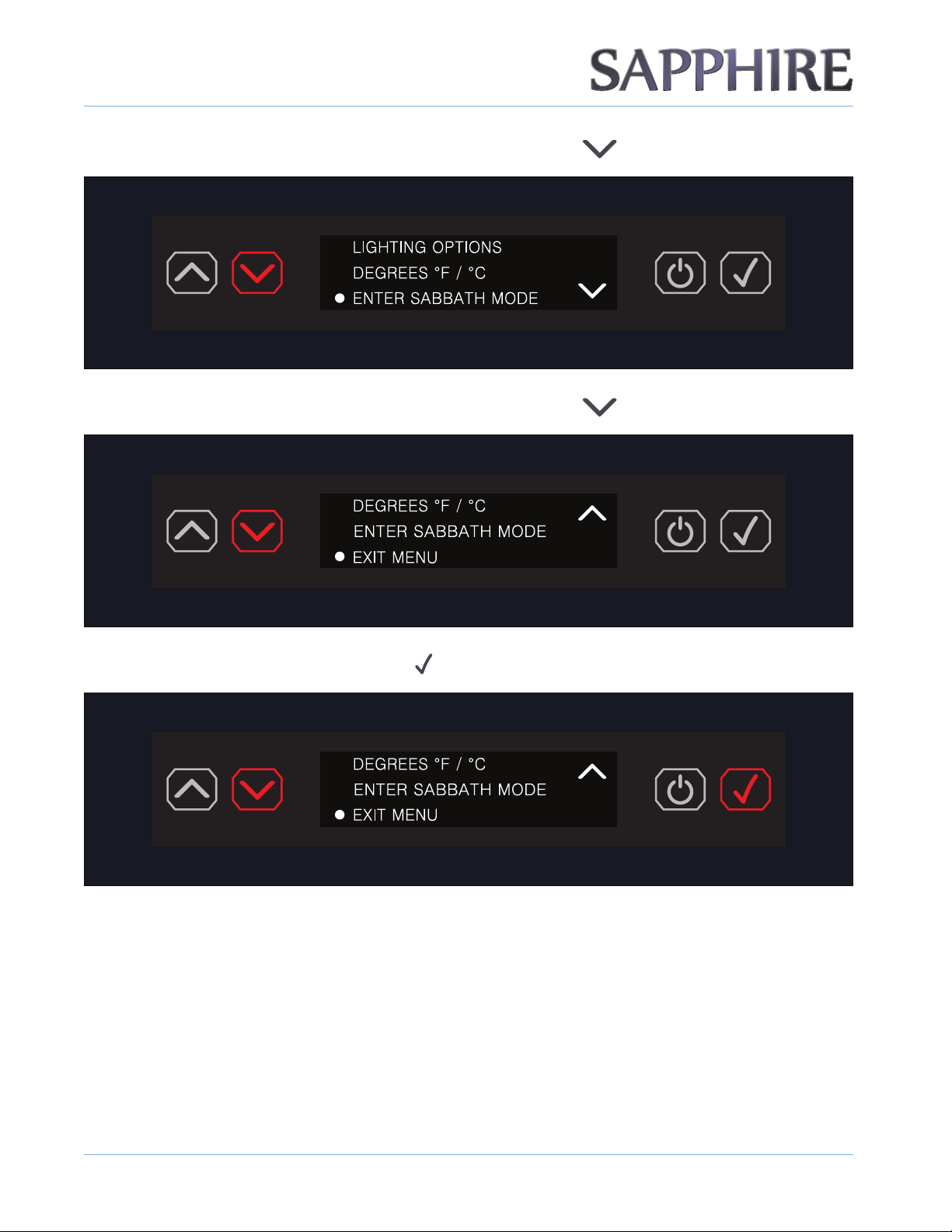 SAPPHIRE

LIGHTING OPTIONS
DEGREES °F / °C
ENTER SABBATH MODE

DEGREES °F / °C
ENTER SABBATH MODE
EXIT MENU

DEGREES °F / °C
ENTER SABBATH MODE
EXIT MENU